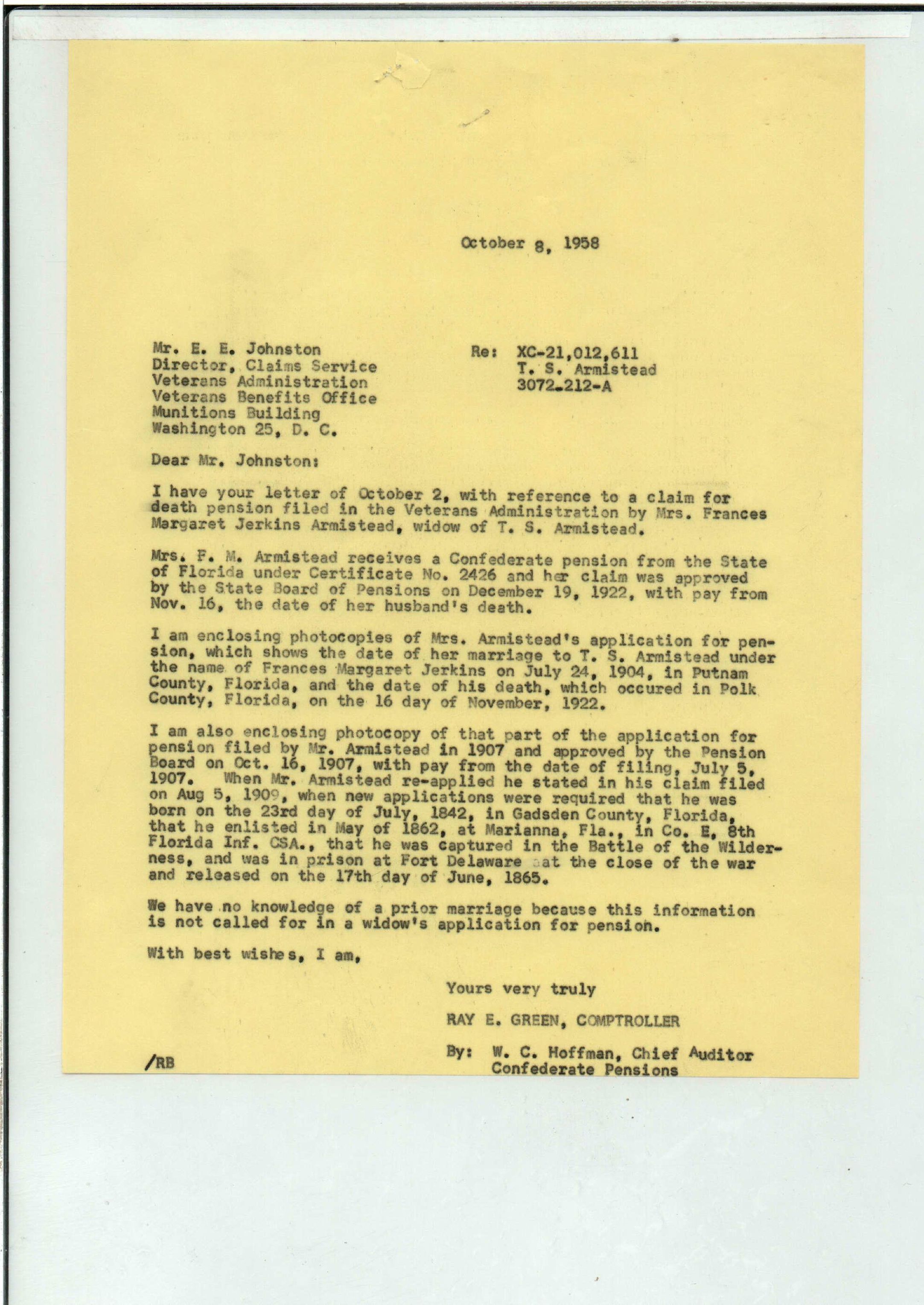 October 8, 1958

Mr. E. E. Johnston
Director, Claims Service
Veterans Administration
Veterans Benefits Office
Munitions Building
Washington 25, D. C.

Re: XC-21,012,611
T. S. Armistead
3072-212-A

Dear Mr. Johnston:

I have your letter of October 2, with reference to a claim for death pension filed in the Veterans Administration by Mrs. Frances Margaret Jerkins Armistead, widow of T. S. Armistead.

Mrs. F. M. Armistead receives a Confederate pension from the State of Florida under Certificate No. 2426 and her claim was approved by the State Board of Pensions on December 19, 1922, with pay from Nov. 16, the date of her husband's death.

I am enclosing photocopies of Mrs. Armistead's application for pension, which shows the date of her marriage to T. S. Armistead under the name of Frances Margaret Jerkins on July 24, 1904, in Putnam County, Florida, and the date of his death, which occured in Polk County, Florida, on the 16 day of November, 1922.

I am also enclosing photocopy of that part of the application for pension filed by Mr. Armistead in 1907 and approved by the Pension Board on Oct. 16, 1907, with pay from the date of filing, July 5, 1907. When Mr. Armistead re-applied he stated in his claim filed on Aug 5, 1909, when new applications were required that he was born on the 23rd day of July, 1842, in Gadsden County, Florida, that he enlisted in May of 1862, at Marianna, Fla., in Co. E, 8th Florida Inf. CSA., that he was captured in the Battle of the Wilderness, and was in prison at Fort Delaware at the close of the war and released on the 17th day of June, 1865.

We have no knowledge of a prior marriage because this information is not called for in a widow's application for pension.

With best wishes, I am,

Yours very truly

RAY E. GREEN, COMPTROLLER

By: W. C. Hoffman, Chief Auditor
Confederate Pensions

/RB